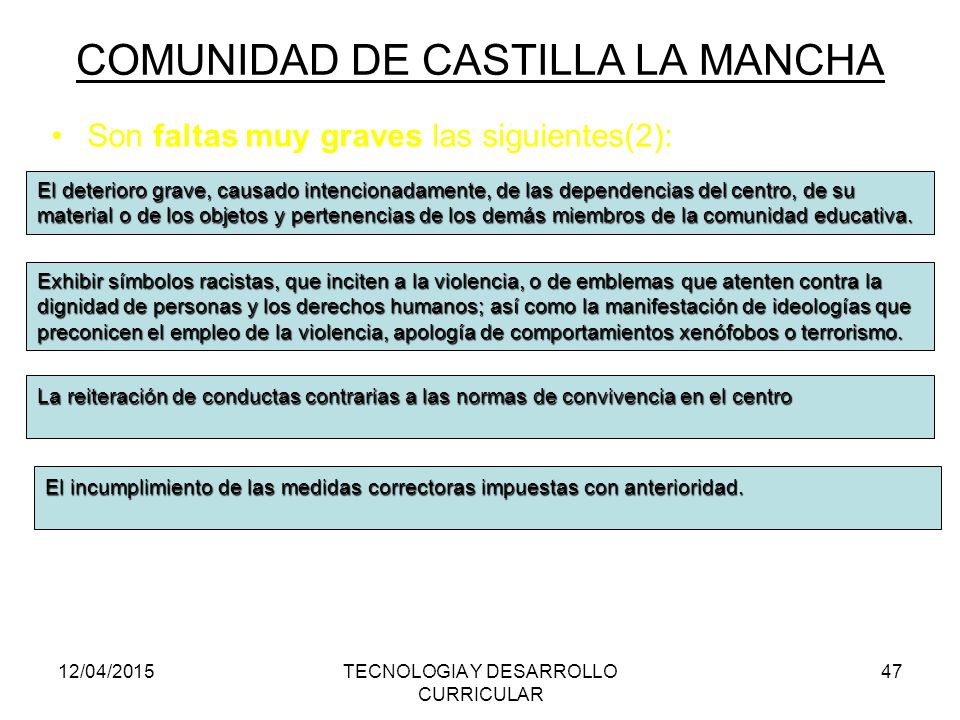 COMUNIDAD DE CASTILLA LA MANCHA

• Son faltas muy graves las siguientes(2):

El deterioro grave, causado intencionadamente, de las dependencias del centro, de su material o de los objetos y pertenencias de los demás miembros de la comunidad educativa.

Exhibir símbolos racistas, que inciten a la violencia, o de emblemas que atenten contra la dignidad de personas y los derechos humanos; así como la manifestación de ideologías que preconicen el empleo de la violencia, apología de comportamientos xenófobos o terrorismo.

La reiteración de conductas contrarias a las normas de convivencia en el centro

El incumplimiento de las medidas correctoras impuestas con anterioridad.

12/04/2015

TECNOLOGIA Y DESARROLLO CURRICULAR

47